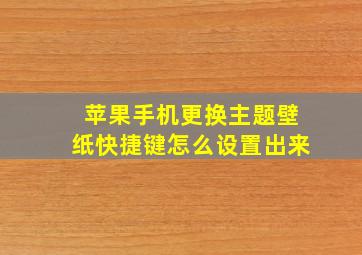 苹果手机更换主题壁纸快捷键怎么设置出来